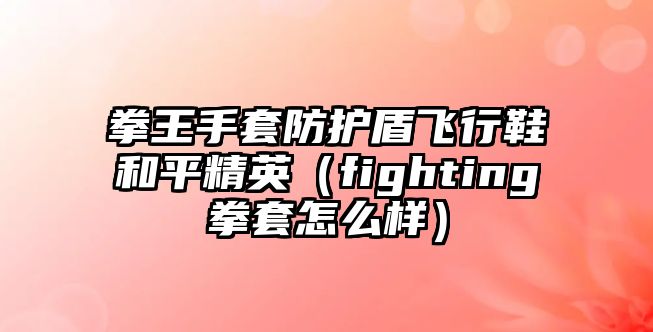 拳王手套防护盾飞行鞋和平精英（fighting拳套怎么样）